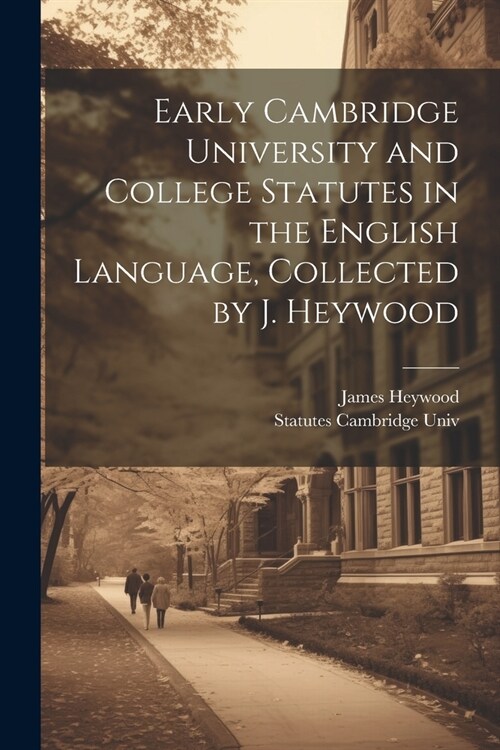 Early Cambridge University and College Statutes in the English Language, Collected by J. Heywood

James Heywood
Statutes Cambridge Univ